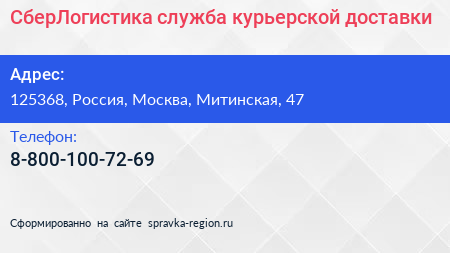 СберЛогистика служба курьерской доставки

Адрес:
125368, Россия, Москва, Митинская, 47

Телефон:
8-800-100-72-69

Сформированно на сайте spravka-region.ru